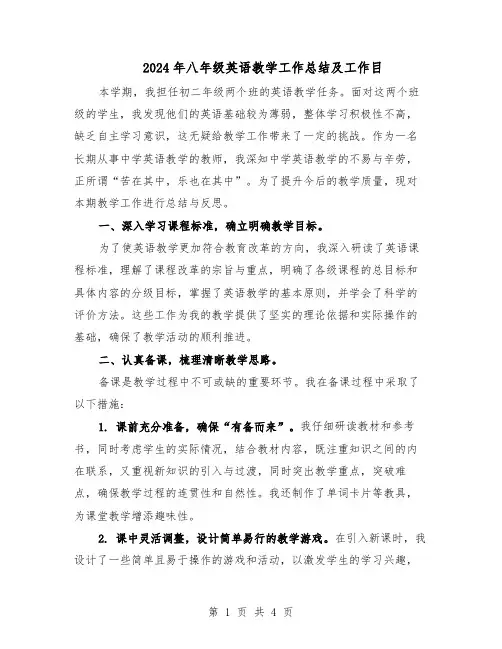 2024年八年级英语教学工作总结及工作目

本学期，我担任初二年级两个班的英语教学任务。面对这两个班级的学生，我发现他们的英语基础较为薄弱，整体学习积极性不高，缺乏自主学习意识，这无疑给教学工作带来了一定的挑战。作为一名长期从事中学英语教学的教师，我深知中学英语教学的不易与辛劳，正所谓“苦在其中，乐也在其中”。为了提升今后的教学质量，现对本期教学工作进行总结与反思。

一、深入学习课程标准，确立明确教学目标。

为了使英语教学更加符合教育改革的方向，我深入研读了英语课程标准，理解了课程改革的宗旨与重点，明确了各级课程的总目标和具体内容的分级目标，掌握了英语教学的基本原则，并学会了科学的评价方法。这些工作为我的教学提供了坚实的理论依据和实际操作的基础，确保了教学活动的顺利推进。

二、认真备课，梳理清晰教学思路。

备课是教学过程中不可或缺的重要环节。我在备课过程中采取了以下措施：

1. 课前充分准备，确保“有备而来”。我仔细研读教材和参考书，同时考虑学生的实际情况，结合教材内容，既注重知识之间的内在联系，又重视新知识的引入与过渡，同时突出教学重点，突破难点，确保教学过程的连贯性和自然性。我还制作了单词卡片等教具，为课堂教学增添趣味性。

2. 课中灵活调整，设计简单易行的教学游戏。在引入新课时，我设计了一些简单且易于操作的游戏和活动，以激发学生的学习兴趣，

第 1 页 共 4 页